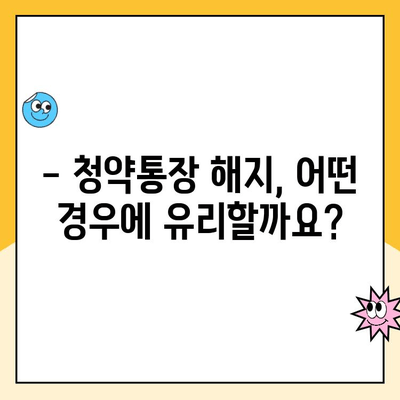 – 청약통장 해지, 어떤 경우에 유리할까요?